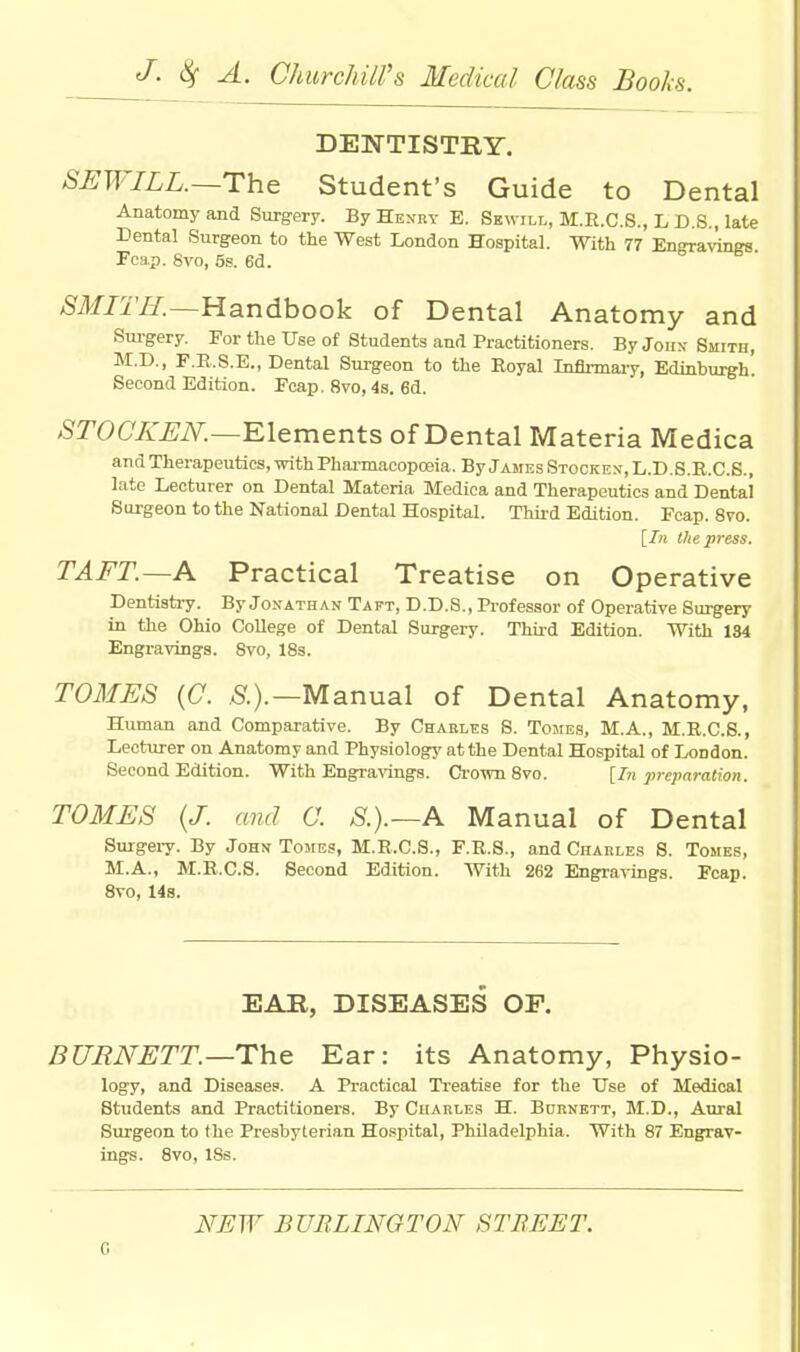 J. & A. Churchill's Medical Class Books.

DENTISTRY.

SEWILL.—The Student's Guide to Dental Anatomy and Surgery. By Henry E. Sewill, M.R.C.S., L D.S., late Dental Surgeon to the West London Hospital. With 77 Engravings. Fcap. 8vo, 5s. 6d.

SMITH.—Handbook of Dental Anatomy and Surgery. For the Use of Students and Practitioners. By John Smith, M.D., F.R.S.E., Dental Surgeon to the Royal Infirmary, Edinburgh. Second Edition. Fcap. 8vo, 4s. 6d.

STOCKEN.—Elements of Dental Materia Medica and Therapeutics, with Pharmacopœia. By James Stocken, L.D.S.R.C.S., late Lecturer on Dental Materia Medica and Therapeutics and Dental Surgeon to the National Dental Hospital. Third Edition. Fcap. 8vo. [In the press.

TAFT.—A Practical Treatise on Operative Dentistry. By Jonathan Taft, D.D.S., Professor of Operative Surgery in the Ohio College of Dental Surgery. Third Edition. With 134 Engravings. 8vo, 18s.

TOMES (C. S.).—Manual of Dental Anatomy, Human and Comparative. By Charles S. Tomes, M.A., M.R.C.S., Lecturer on Anatomy and Physiology at the Dental Hospital of London. Second Edition. With Engravings. Crown 8vo. [In preparation.

TOMES (J. and C. S.).—A Manual of Dental Surgery. By John Tomes, M.R.C.S., F.R.S., and Charles S. Tomes, M.A., M.R.C.S. Second Edition. With 262 Engravings. Fcap. 8vo, 14s.

EAR, DISEASES OF.

BURNETT.—The Ear: its Anatomy, Physiology, and Diseases. A Practical Treatise for the Use of Medical Students and Practitioners. By Charles H. Burnett, M.D., Aural Surgeon to the Presbyterian Hospital, Philadelphia. With 87 Engravings. 8vo, 18s.

NEW BURLINGTON STREET.
C